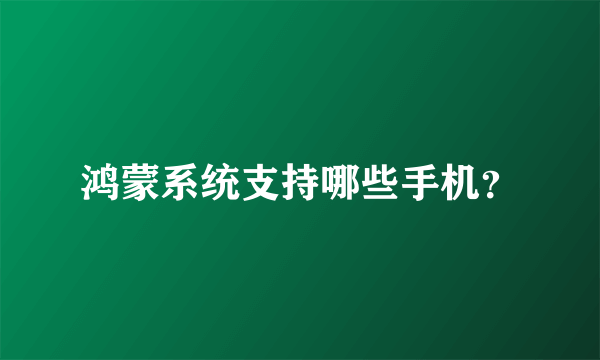 鸿蒙系统支持哪些手机?